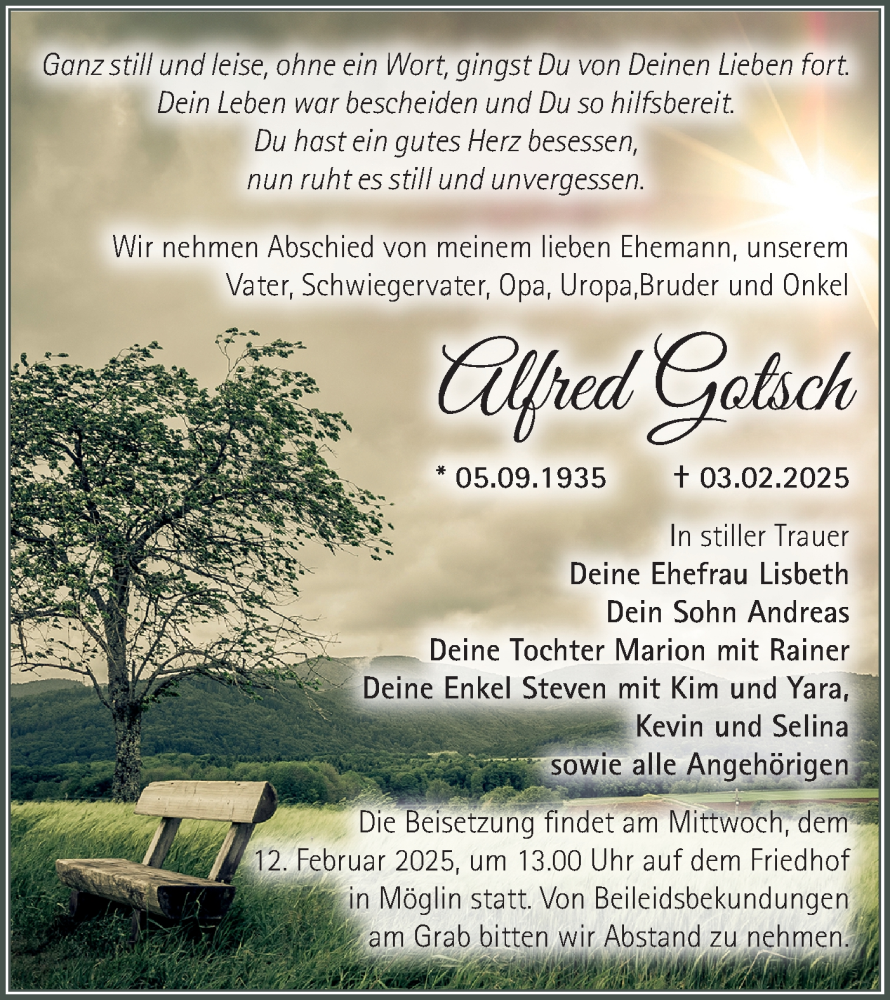 Ganz still und leise, ohne ein Wort, gingst Du von Deinen Lieben fort.
Dein Leben war bescheiden und Du so hilfsbereit.
Du hast ein gutes Herz besessen,
nun ruht es still und unvergessen.

Wir nehmen Abschied von meinem lieben Ehemann, unserem Vater, Schwiegervater, Opa, Uropa,Bruder und Onkel

Alfred Gotsch

* 05.09.1935 † 03.02.2025

In stiller Trauer
Deine Ehefrau Lisbeth
Dein Sohn Andreas
Deine Tochter Marion mit Rainer
Deine Enkel Steven mit Kim und Yara,
Kevin und Selina
sowie alle Angehörigen

Die Beisetzung findet am Mittwoch, dem 12. Februar 2025, um 13.00 Uhr auf dem Friedhof in Möglin statt. Von Beileidsbekundungen am Grab bitten wir Abstand zu nehmen.